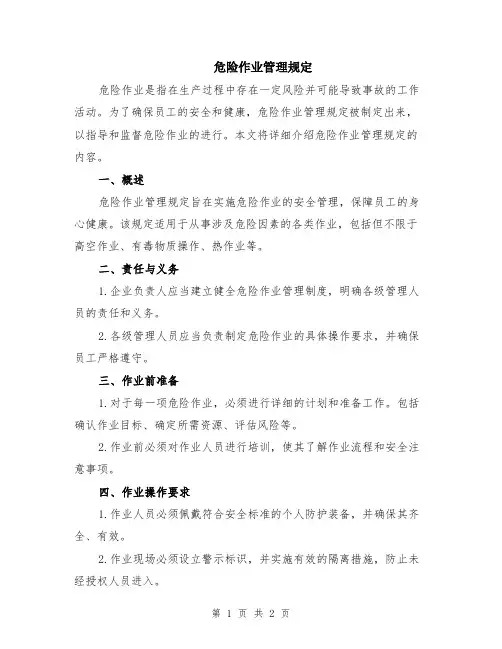 危险作业管理规定

危险作业是指在生产过程中存在一定风险并可能导致事故的工作活动。为了确保员工的安全和健康，危险作业管理规定被制定出来，以指导和监督危险作业的进行。本文将详细介绍危险作业管理规定的内容。

一、概述

危险作业管理规定旨在实施危险作业的安全管理，保障员工的身心健康。该规定适用于从事涉及危险因素的各类作业，包括但不限于高空作业、有毒物质操作、热作业等。

二、责任与义务

1.企业负责人应当建立健全危险作业管理制度，明确各级管理人员的责任和义务。

2.各级管理人员应当负责制定危险作业的具体操作要求，并确保员工严格遵守。

三、作业前准备

1.对于每一项危险作业，必须进行详细的计划和准备工作。包括确认作业目标、确定所需资源、评估风险等。

2.作业前必须对作业人员进行培训，使其了解作业流程和安全注意事项。

四、作业操作要求

1.作业人员必须佩戴符合安全标准的个人防护装备，并确保其齐全、有效。

2.作业现场必须设立警示标识，并实施有效的隔离措施，防止未经授权人员进入。

第 1 页 共 2 页